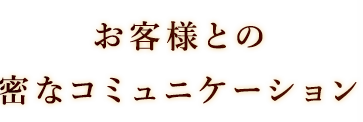 お客様との
密なコミュニケーション